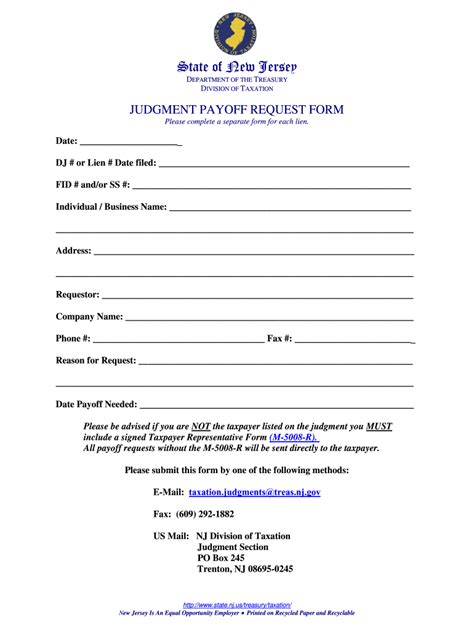 NEW JERSEY DIVISION OF TAXATION

State of New Jersey
DEPARTMENT OF THE TREASURY
DIVISION OF TAXATION

JUDGMENT PAYOFF REQUEST FORM
Please complete a separate form for each lien.

Date: ____________________

DJ # or Lien # Date filed: ____________________

FID # and/or SS #: ____________________

Individual / Business Name: ____________________

____________________

Address: ____________________

____________________

Requestor: ____________________

Company Name: ____________________

Phone #: ____________________ Fax #: ____________________

Reason for Request: ____________________

____________________

Date Payoff Needed: ____________________

Please be advised if you are NOT the taxpayer listed on the judgment you MUST include a signed Taxpayer Representative Form (M-5008-R). All payoff requests without the M-5008-R will be sent directly to the taxpayer.

Please submit this form by one of the following methods:

E-Mail: taxation.judgments@treas.nj.gov

Fax: (609) 292-1882

US Mail: NJ Division of Taxation
Judgment Section
PO Box 245
Trenton, NJ 08695-0245

http://www.state.nj.us/treasury/taxation/
New Jersey Is An Equal Opportunity Employer • Printed on Recycled Paper and Recyclable